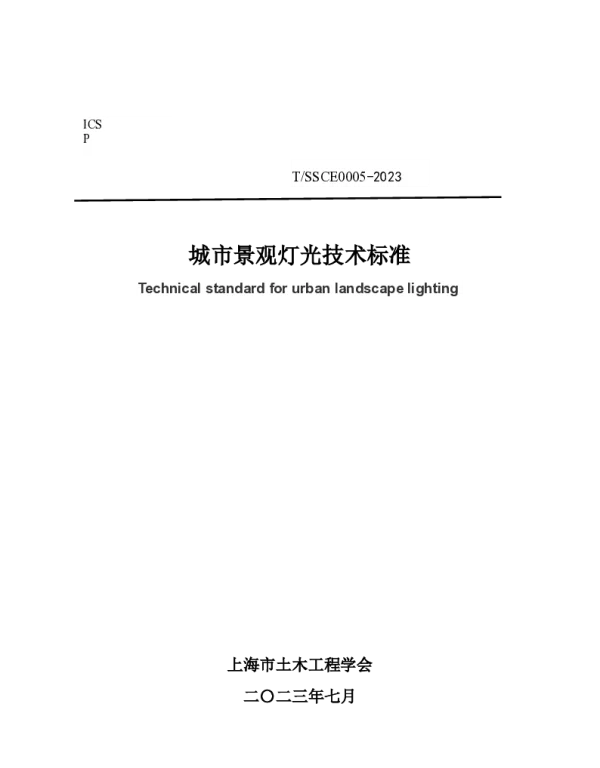 ICS
P

T/SSCE0005-2023

城市景观灯光技术标准

Technical standard for urban landscape lighting

上海市土木工程学会

二〇二三年七月